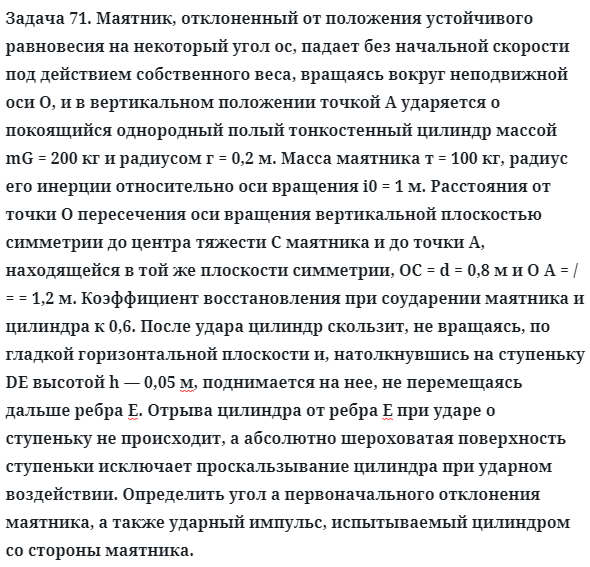 Задача 71. Маятник, отклоненный от положения устойчивого равновесия на некоторый угол ос, падает без начальной скорости под действием собственного веса, вращаясь вокруг неподвижной оси О, и в вертикальном положении точкой А ударяется о покоящийся однородный полый тонкостенный цилиндр массой mG = 200 кг и радиусом г = 0,2 м. Масса маятника т = 100 кг, радиус его инерции относительно оси вращения i0 = 1 м. Расстояния от точки О пересечения оси вращения вертикальной плоскостью симметрии до центра тяжести С маятника и до точки А, находящейся в той же плоскости симметрии, ОС = d = 0,8 м и О А = / = = 1,2 м. Коэффициент восстановления при соударении маятника и цилиндра к 0,6. После удара цилиндр скользит, не вращаясь, по гладкой горизонтальной плоскости и, натолкнувшись на ступеньку DE высотой h — 0,05 м, поднимается на нее, не перемещаясь дальше ребра Е. Отрыва цилиндра от ребра Е при ударе о ступеньку не происходит, а абсолютно шероховатая поверхность ступеньки исключает проскальзывание цилиндра при ударном воздействии. Определить угол а первоначального отклонения маятника, а также ударный импульс, испытываемый цилиндром со стороны маятника.